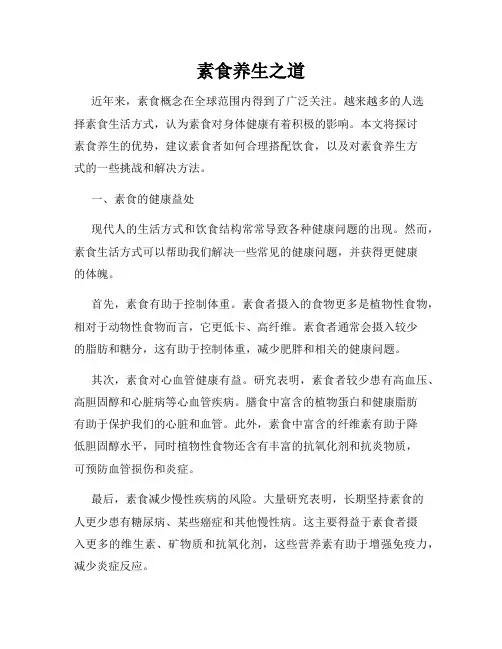 素食养生之道

近年来，素食概念在全球范围内得到了广泛关注。越来越多的人选择素食生活方式，认为素食对身体健康有着积极的影响。本文将探讨素食养生的优势，建议素食者如何合理搭配饮食，以及对素食养生方式的一些挑战和解决方法。

一、素食的健康益处

现代人的生活方式和饮食结构常常导致各种健康问题的出现。然而，素食生活方式可以帮助我们解决一些常见的健康问题，并获得更健康的体魄。

首先，素食有助于控制体重。素食者摄入的食物更多是植物性食物，相对于动物性食物而言，它更低卡、高纤维。素食者通常会摄入较少的脂肪和糖分，这有助于控制体重，减少肥胖和相关的健康问题。

其次，素食对心血管健康有益。研究表明，素食者较少患有高血压、高胆固醇和心脏病等心血管疾病。膳食中富含的植物蛋白和健康脂肪有助于保护我们的心脏和血管。此外，素食中富含的纤维素有助于降低胆固醇水平，同时植物性食物还含有丰富的抗氧化剂和抗炎物质，可预防血管损伤和炎症。

最后，素食减少慢性疾病的风险。大量研究表明，长期坚持素食的人更少患有糖尿病、某些癌症和其他慢性病。这主要得益于素食者摄入更多的维生素、矿物质和抗氧化剂，这些营养素有助于增强免疫力，减少炎症反应。